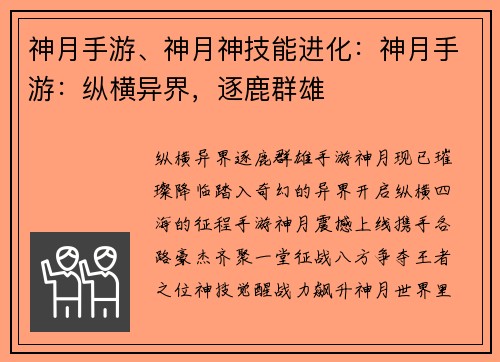 神月手游、神月神技能进化：神月手游：纵横异界，逐鹿群雄

纵横异界逐鹿群雄手游神月现已璀璨降临踏入奇幻的异界开启纵横四海的征程手游神月震撼上线携手各路豪杰齐聚一堂征战八方争夺王者之位神技觉醒战力飙升神月世界里